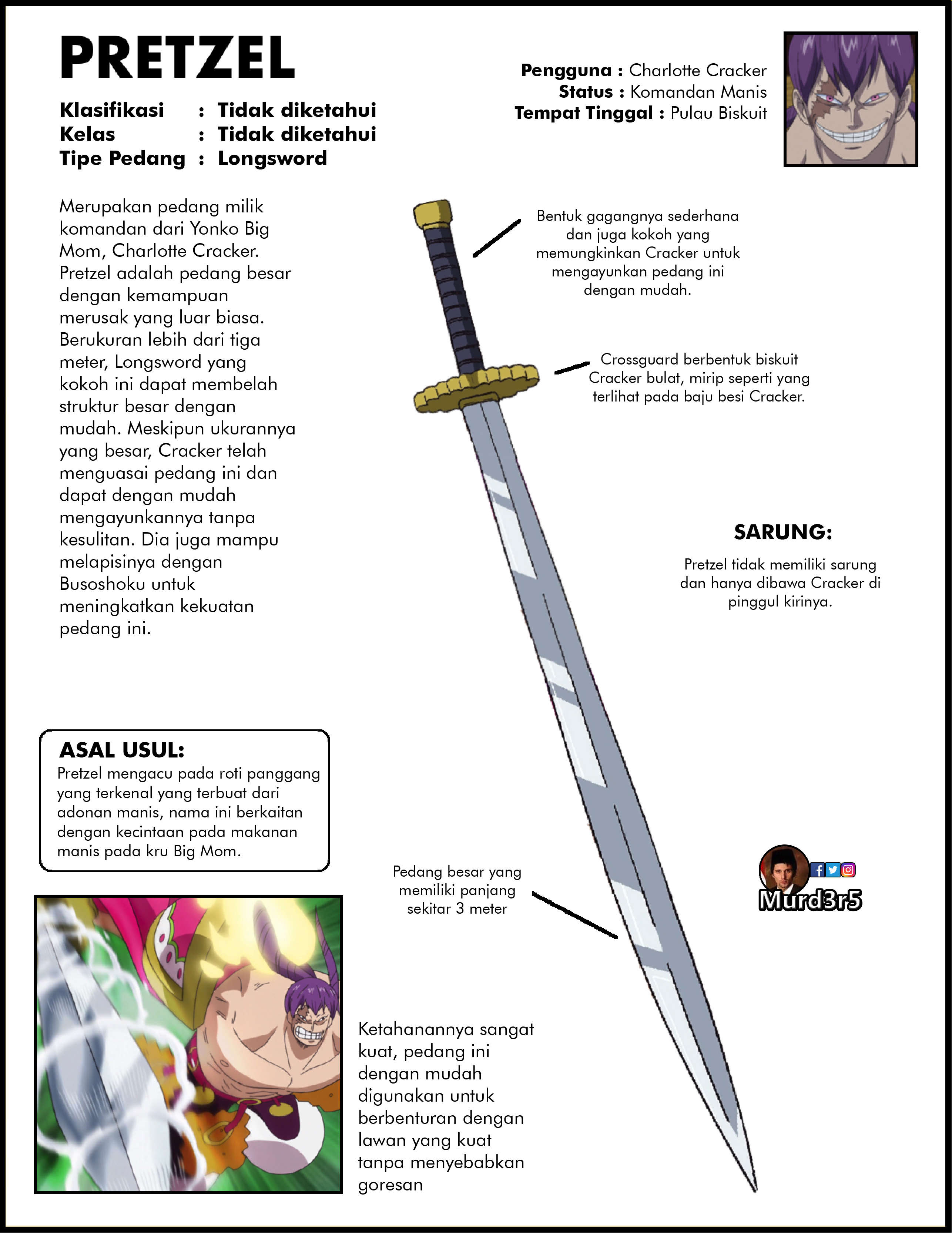 PRETZEL

Klasifikasi : Tidak diketahui
Kelas : Tidak diketahui
Tipe Pedang : Longsword

Pengguna : Charlotte Cracker
Status : Komandan Manis
Tempat Tinggal : Pulau Biskuit

Merupakan pedang milik komandan dari Yonko Big Mom, Charlotte Cracker. Pretzel adalah pedang besar dengan kemampuan merusak yang luar biasa. Berukuran lebih dari tiga meter, Longsword yang kokoh ini dapat membelah struktur besar dengan mudah. Meskipun ukurannya yang besar, Cracker telah menguasai pedang ini dan dapat dengan mudah mengayunkannya tanpa kesulitan. Dia juga mampu melapisinya dengan Busoshoku untuk meningkatkan kekuatan pedang ini.

Bentuk gagangnya sederhana dan juga kokoh yang memungkinkan Cracker untuk mengayunkan pedang ini dengan mudah.

Crossguard berbentuk biskuit Cracker bulat, mirip seperti yang terlihat pada baju besi Cracker.

SARUNG:
Pretzel tidak memiliki sarung dan hanya dibawa Cracker di pinggul kirinya.

ASAL USUL:
Pretzel mengacu pada roti panggang yang terkenal yang terbuat dari adonan manis, nama ini berkaitan dengan kecintaan pada makanan manis pada kru Big Mom.

Pedang besar yang memiliki panjang sekitar 3 meter

Murd3r5

Ketahanannya sangat kuat, pedang ini dengan mudah digunakan untuk berbenturan dengan lawan yang kuat tanpa menyebabkan goresan